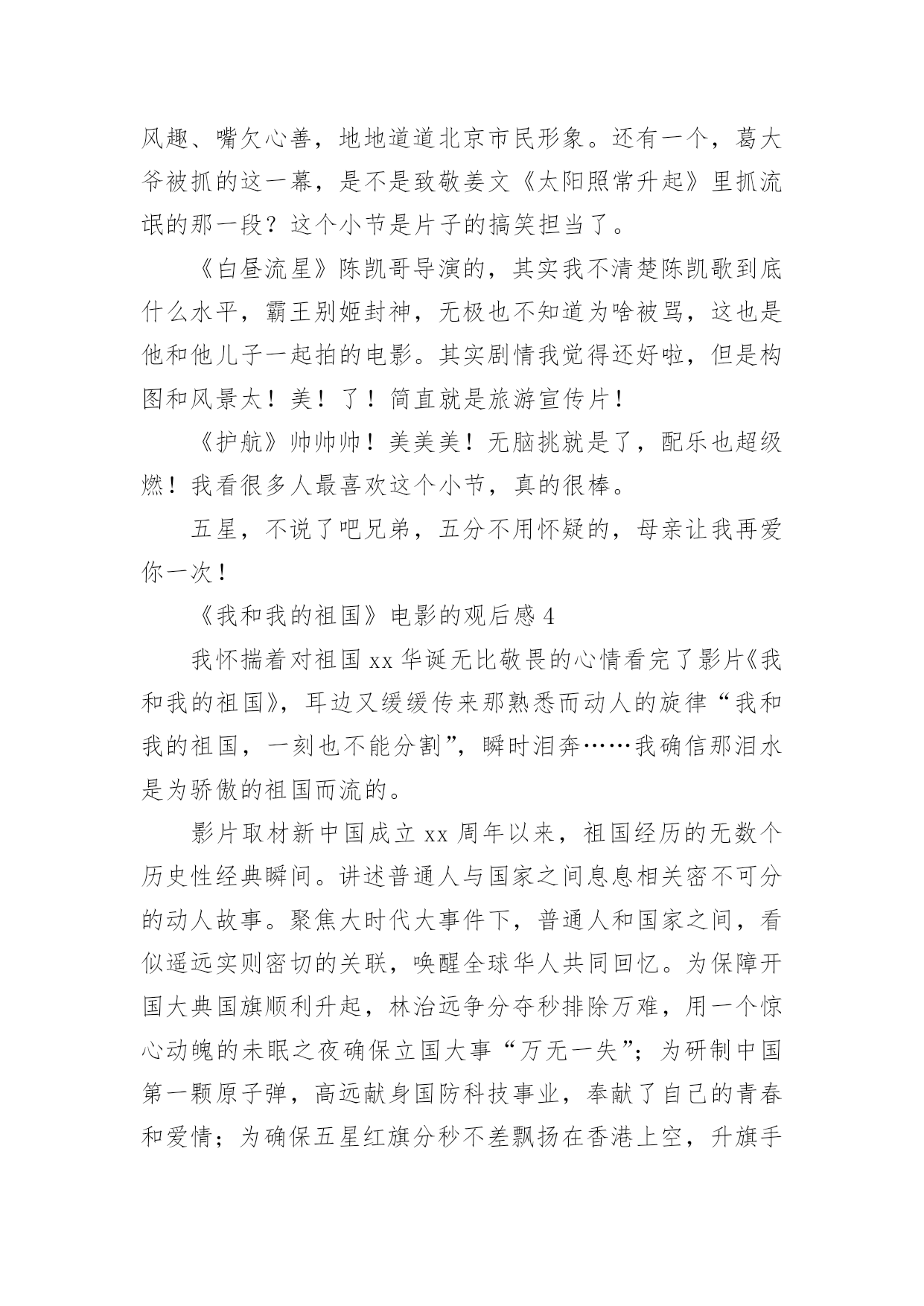 风趣、嘴欠心善，地地道道北京市民形象。还有一个，葛大爷被抓的这一幕，是不是致敬姜文《太阳照常升起》里抓流氓的那一段？这个小节是片子的搞笑担当了。

《白昼流星》陈凯哥导演的，其实我不清楚陈凯歌到底什么水平，霸王别姬封神，无极也不知道为啥被骂，这也是他和他儿子一起拍的电影。其实剧情我觉得还好啦，但是构图和风景太！美！了！简直就是旅游宣传片！

《护航》帅帅帅！美美美！无脑挑就是了，配乐也超级燃！我看很多人最喜欢这个小节，真的很棒。

五星，不说了吧兄弟，五分不用怀疑的，母亲让我再爱你一次！

《我和我的祖国》电影的观后感 4

我怀揣着对祖国 xx 华诞无比敬畏的心情看完了影片《我和我的祖国》，耳边又缓缓传来那熟悉而动人的旋律“我和我的祖国，一刻也不能分割”，瞬时泪奔……我确信那泪水是为骄傲的祖国而流的。

影片取材新中国成立 xx 周年以来，祖国经历的无数个历史性经典瞬间。讲述普通人与国家之间息息相关密不可分的动人故事。聚焦大时代大事件下，普通人和国家之间，看似遥远实则密切的关联，唤醒全球华人共同回忆。为保障开国大典国旗顺利升起，林治远争分夺秒排除万难，用一个惊心动魄的未眠之夜确保立国大事“万无一失”；为研制中国第一颗原子弹，高远献身国防科技事业，奉献了自己的青春和爱情；为确保五星红旗分秒不差飘扬在香港上空，升旗手